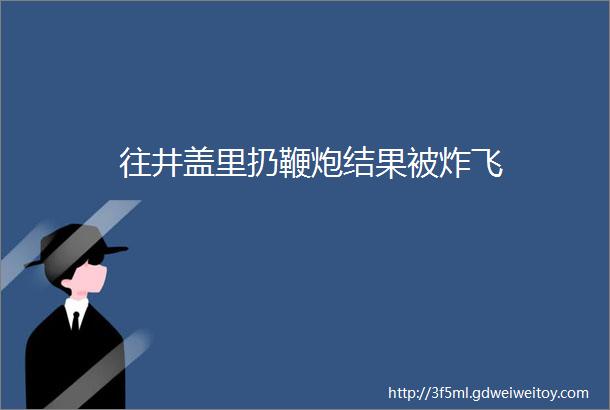 往井盖里扔鞭炮结果被炸飞

http://3f5ml.gdweiweitoy.com